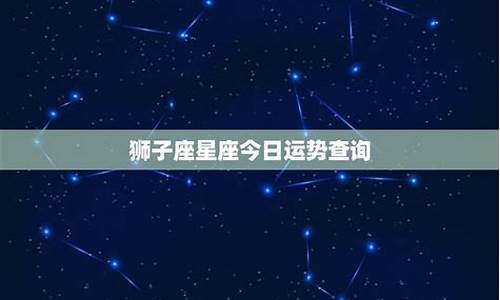 狮子座星座今日运势查询